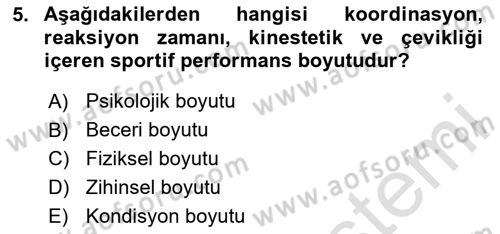 5. Aşağıdakilerden hangisi koordinasyon, reaksiyon zamanı, kinestetik ve çevikliği içeren sportif performans boyutudur?

A) Psikolojik boyutu
B) Beceri boyutu
C) Fiziksel boyutu
D) Zihinsel boyutu
E) Kondisyon boyutu

www.aofsoru.com
www.aofsoru.com
www.aofsoru.com
www.aofsoru.com